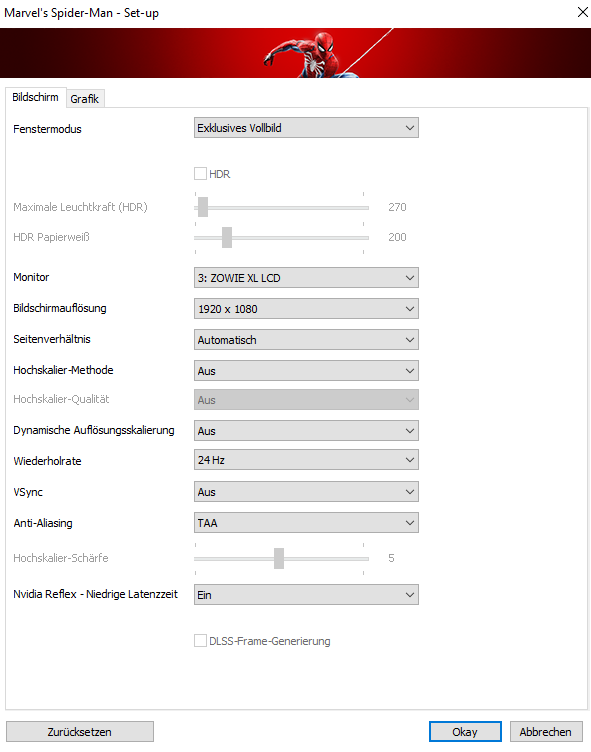 Marvel's Spider-Man - Set-up

Bildschirm
Grafik

Fenstermodus
Exklusives Vollbild

HDR

Maximale Leuchtkraft (HDR)
270

HDR Papierweiß
200

Monitor
3: ZOWIE XL LCD

Bildschirmauflösung
1920 x 1080

Seitenverhältnis
Automatisch

Hochskalier-Methode
Aus

Hochskalier-Qualität
Aus

Dynamische Auflösungsskalierung
Aus

Wiederholrate
24 Hz

VSync
Aus

Anti-Aliasing
TAA

Hochskalier-Schärfe
5

Nvidia Reflex - Niedrige Latenzzeit
Ein

DLSS-Frame-Generierung

Zurücksetzen
Okay
Abbrechen